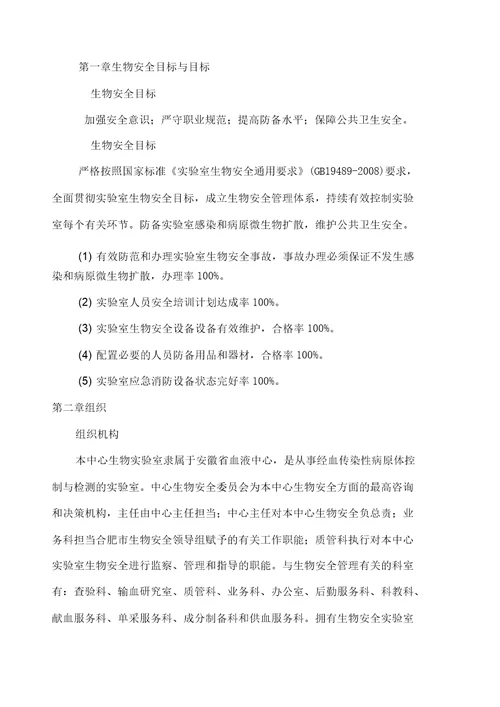 第一章生物安全目标与目标

生物安全目标

加强安全意识；严守职业规范；提高防备水平；保障公共卫生安全。

生物安全目标

严格按照国家标准《实验室生物安全通用要求》(GB19489-2008)要求，全面贯彻实验室生物安全目标，成立生物安全管理体系，持续有效控制实验室每个有关环节。防备实验室感染和病原微生物扩散，维护公共卫生安全。

(1) 有效防范和办理实验室生物安全事故，事故办理必须保证不发生感染和病原微生物扩散，办理率 100%。

(2) 实验室人员安全培训计划达成率 100%。

(3) 实验室生物安全设备设备有效维护，合格率 100%。

(4) 配置必要的人员防备用品和器材，合格率 100%。

(5) 实验室应急消防设备状态完好率 100%。

第二章组织

组织机构

本中心生物实验室隶属于安徽省血液中心，是从事经血传染性病原体控制与检测的实验室。中心生物安全委员会为本中心生物安全方面的最高咨询和决策机构，主任由中心主任担当；中心主任对本中心生物安全负总责；业务科担当合肥市生物安全领导组赋予的有关工作职能；质管科执行对本中心实验室生物安全进行监察、管理和指导的职能。与生物安全管理有关的科室有：查验科、输血研究室、质管科、业务科、办公室、后勤服务科、科教科、献血服务科、单采服务科、成分制备科和供血服务科。拥有生物安全实验室